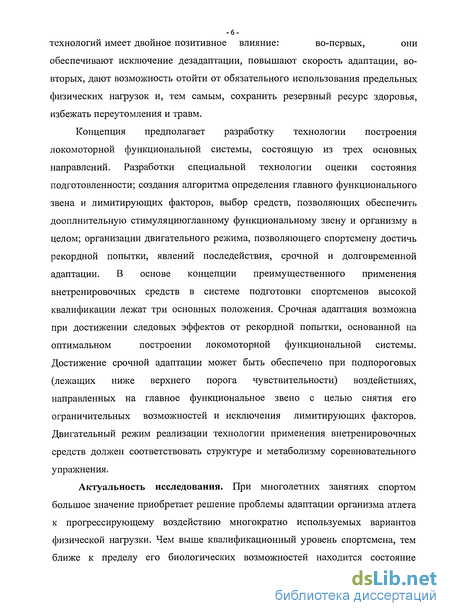 - 6 -

технологий имеет двойное позитивное влияние: во-первых, они обеспечивают исключение дезадаптации, повышают скорость адаптации, во-вторых, дают возможность отойти от обязательного использования предельных физических нагрузок и, тем самым, сохранить резервный ресурс здоровья, избежать переутомления и травм.

Концепция предполагает разработку технологии построения локомоторной функциональной системы, состоящую из трех основных направлений. Разработки специальной технологии оценки состояния подготовленности; создания алгоритма определения главного функционального звена и лимитирующих факторов, выбор средств, позволяющих обеспечить дооплнительную стимуляциюглавному функциональному звену и организму в целом; организации двигательного режима, позволяющего спортсмену достичь рекордной попытки, явлений последействия, срочной и долговременной адаптации. В основе концепции преимущественного применения внетренировочных средств в системе подготовки спортсменов высокой квалификации лежат три основных положения. Срочная адаптация возможна при достижении следовых эффектов от рекордной попытки, основанной на оптимальном построении локомоторной функциональной системы. Достижение срочной адаптации может быть обеспечено при подпороговых (лежащих ниже верхнего порога чувствительности) воздействиях, направленных на главное функциональное звено с целью снятия его ограничительных возможностей и исключения лимитирующих факторов. Двигательный режим реализации технологии применения внетренировочных средств должен соответствовать структуре и метаболизму соревновательного упражнения.

Актуальность исследования. При многолетних занятиях спортом большое значение приобретает решение проблемы адаптации организма атлета к прогрессирующему воздействию многократно используемых вариантов физической нагрузки. Чем выше квалификационный уровень спортсмена, тем ближе к пределу его биологических возможностей находится состояние

dsLib.net
библиотека диссертаций